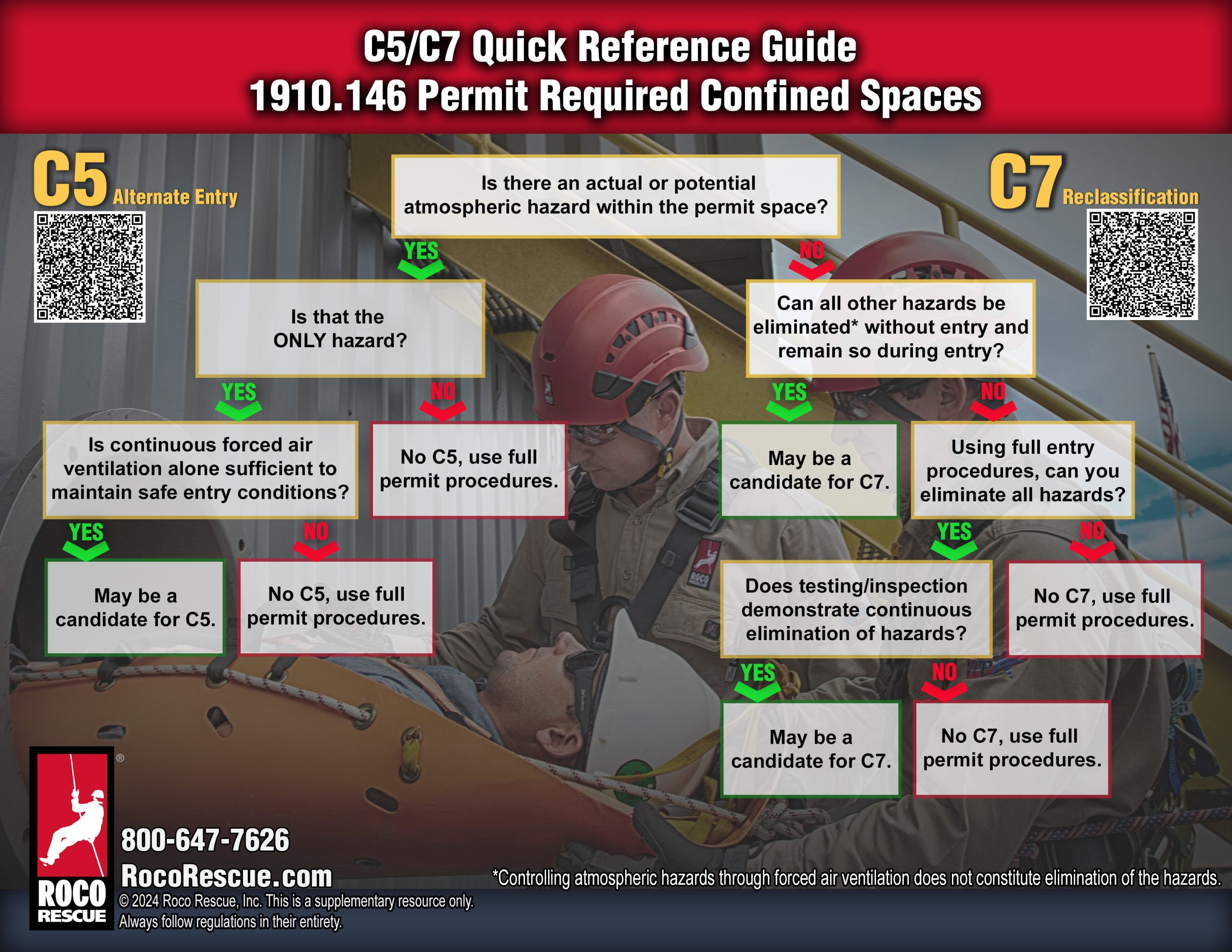 C5/C7 Quick Reference Guide
1910.146 Permit Required Confined Spaces

C5 Alternate Entry

C7 Reclassification

Is there an actual or potential atmospheric hazard within the permit space?

YES

NO

Is that the ONLY hazard?

YES

NO

Is continuous forced air ventilation alone sufficient to maintain safe entry conditions?

No C5, use full permit procedures.

YES

NO

May be a candidate for C5.

No C5, use full permit procedures.

Can all other hazards be eliminated* without entry and remain so during entry?

YES

NO

May be a candidate for C7.

Using full entry procedures, can you eliminate all hazards?

YES

NO

Does testing/inspection demonstrate continuous elimination of hazards?

No C7, use full permit procedures.

YES

NO

May be a candidate for C7.

No C7, use full permit procedures.

ROCO RESCUE ®

800-647-7626
RocoRescue.com
© 2024 Roco Rescue, Inc. This is a supplementary resource only. Always follow regulations in their entirety.

*Controlling atmospheric hazards through forced air ventilation does not constitute elimination of the hazards.